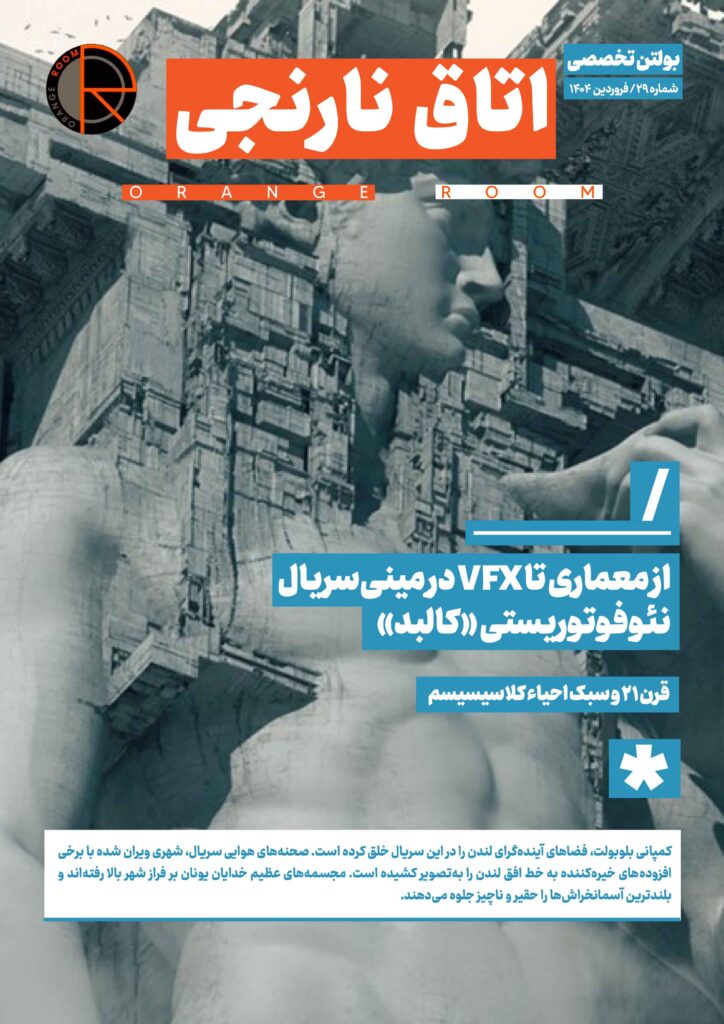 ORANGE ROOM

بولتن تخصصی
شماره ۲۹ / فروردین ۱۴۰۴

اتاق نارنجی

ORANGE ROOM

/

از معماری تا VFX در مینی سریال نئوفوتوریستی «کالبد»

قرن ۲۱ و سبک احیاء کلاسیسیسم

*

کمپانی بلوبولت، فضاهای آینده‌گرای لندن را در این سریال خلق کرده است. صحنه‌های هوایی سریال، شهری ویران شده با برخی افزوده‌های خیره‌کننده به خط افق لندن را به‌تصویر کشیده است. مجسمه‌های عظیم خدایان یونان بر فراز شهر بالا رفته‌اند و بلندترین آسمانخراش‌ها را حقیر و ناچیز جلوه می‌دهند.